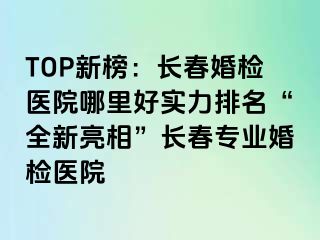 TOP新榜：长春婚检医院哪里好实力排名“全新亮相”长春专业婚检医院